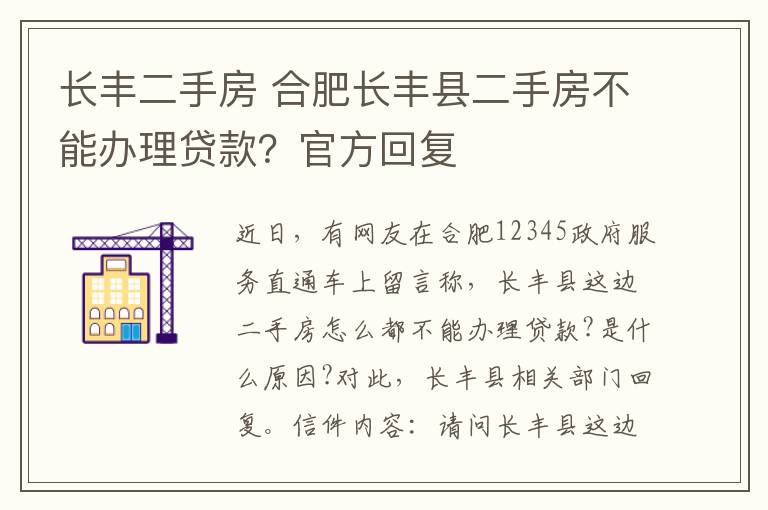 长丰二手房 合肥长丰县二手房不能办理贷款？官方回复

近日，有网友在合肥12345政府服务直通车上留言称，长丰县这边二手房怎么都不能办理贷款?是什么原因?对此，长丰县相关部门回复。信件内容：请问长丰县这边